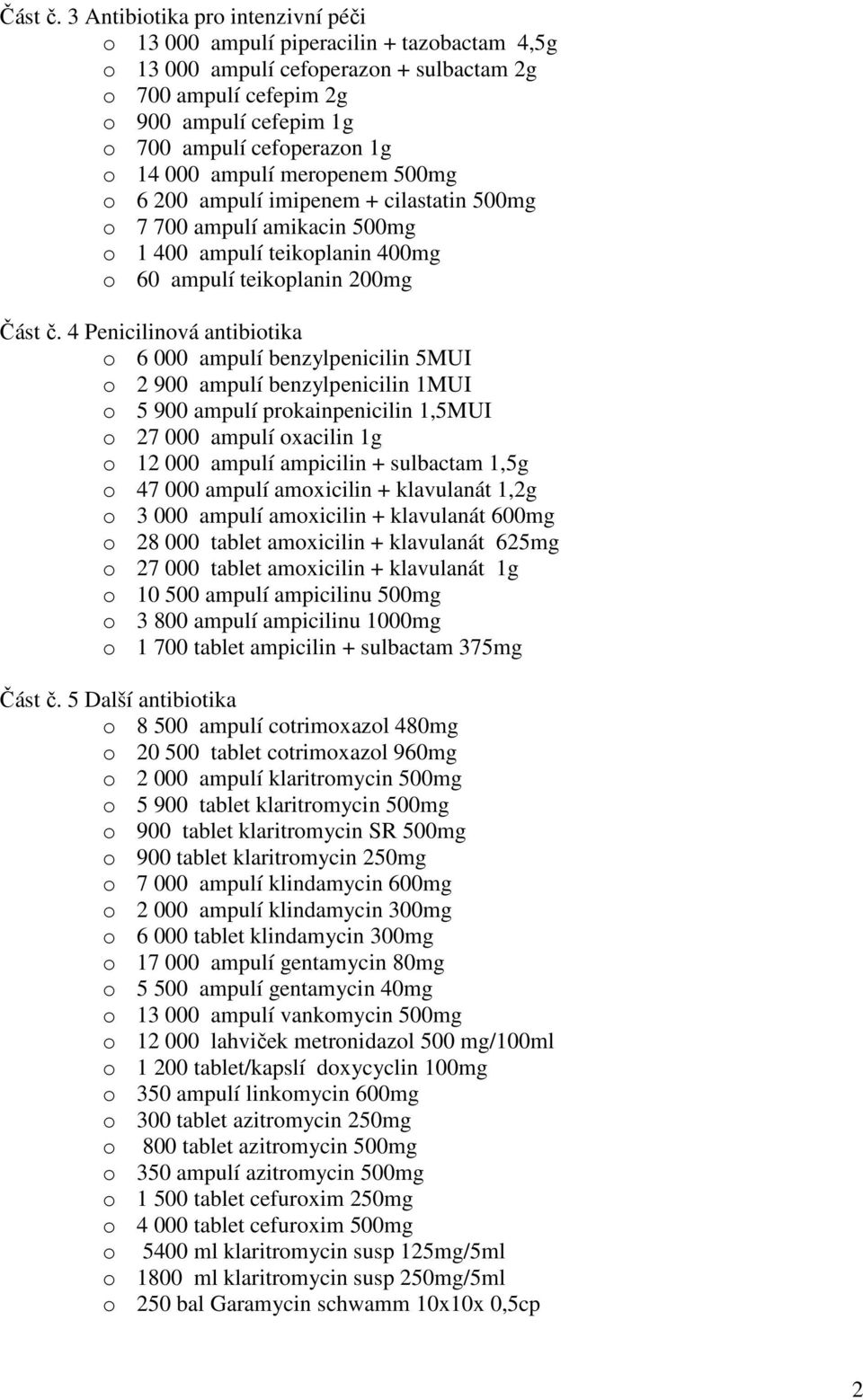 Část č. 3 Antibiotika pro intenzivní péči
o 13 000 ampulí piperacilin + tazobactam 4,5g
o 13 000 ampulí cefoperazon + sulbactam 2g
o 700 ampulí cefepim 2g
o 900 ampulí cefepim 1g
o 700 ampulí cefoperazon 1g
o 14 000 ampulí meropenem 500mg
o 6 200 ampulí imipenem + cilastatin 500mg
o 7 700 ampulí amikacin 500mg
o 1 400 ampulí teikoplanin 400mg
o 60 ampulí teikoplanin 200mg

Část č. 4 Penicilinová antibiotika
o 6 000 ampulí benzylpenicilin 5MUI
o 2 900 ampulí benzylpenicilin 1MUI
o 5 900 ampulí prokainpenicilin 1,5MUI
o 27 000 ampulí oxacilin 1g
o 12 000 ampulí ampicilin + sulbactam 1,5g
o 47 000 ampulí amoxicilin + klavulanát 1,2g
o 3 000 ampulí amoxicilin + klavulanát 600mg
o 28 000 tablet amoxicilin + klavulanát 625mg
o 27 000 tablet amoxicilin + klavulanát 1g
o 10 500 ampulí ampicilinu 500mg
o 3 800 ampulí ampicilinu 1000mg
o 1 700 tablet ampicilin + sulbactam 375mg

Část č. 5 Další antibiotika
o 8 500 ampulí cotrimoxazol 480mg
o 20 500 tablet cotrimoxazol 960mg
o 2 000 ampulí klaritromycin 500mg
o 5 900 tablet klaritromycin 500mg
o 900 tablet klaritromycin SR 500mg
o 900 tablet klaritromycin 250mg
o 7 000 ampulí klindamycin 600mg
o 2 000 ampulí klindamycin 300mg
o 6 000 tablet klindamycin 300mg
o 17 000 ampulí gentamycin 80mg
o 5 500 ampulí gentamycin 40mg
o 13 000 ampulí vankomycin 500mg
o 12 000 lahviček metronidazol 500 mg/100ml
o 1 200 tablet/kapslí doxycyclin 100mg
o 350 ampulí linkomycin 600mg
o 300 tablet azitromycin 250mg
o 800 tablet azitromycin 500mg
o 350 ampulí azitromycin 500mg
o 1 500 tablet cefuroxim 250mg
o 4 000 tablet cefuroxim 500mg
o 5400 ml klaritromycin susp 125mg/5ml
o 1800 ml klaritromycin susp 250mg/5ml
o 250 bal Garamycin schwamm 10x10x 0,5cp

2